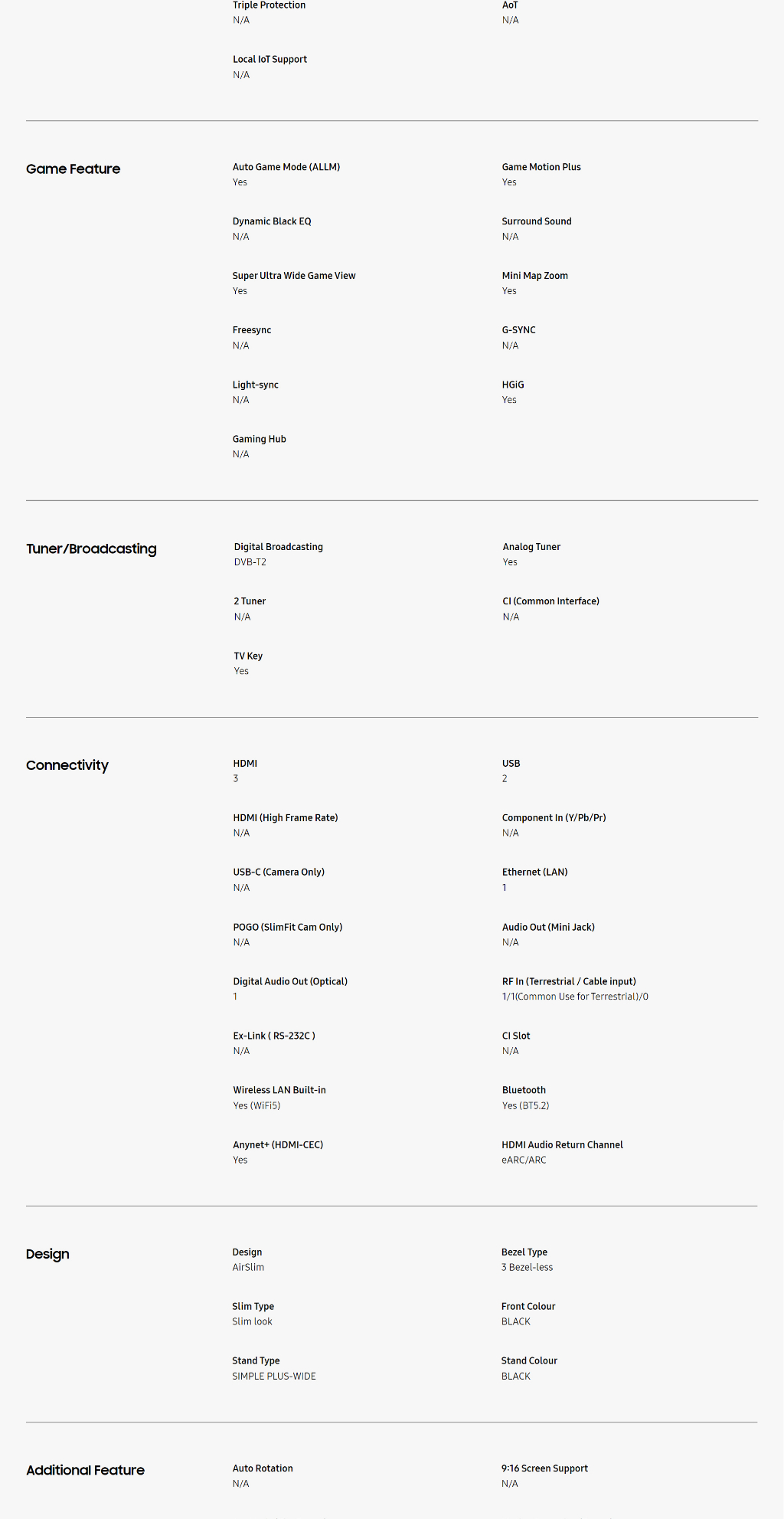 Triple Protection
N/A

AoT
N/A

Local IoT Support
N/A

Game Feature

Auto Game Mode (ALLM)
Yes

Game Motion Plus
Yes

Dynamic Black EQ
N/A

Surround Sound
N/A

Super Ultra Wide Game View
Yes

Mini Map Zoom
Yes

Freesync
N/A

G-SYNC
N/A

Light-sync
N/A

HGiG
Yes

Gaming Hub
N/A

Tuner/Broadcasting

Digital Broadcasting
DVB-T2

Analog Tuner
Yes

2 Tuner
N/A

CI (Common Interface)
N/A

TV Key
Yes

Connectivity

HDMI
3

USB
2

HDMI (High Frame Rate)
N/A

Component In (Y/Pb/Pr)
N/A

USB-C (Camera Only)
N/A

Ethernet (LAN)
1

POGO (SlimFit Cam Only)
N/A

Audio Out (Mini Jack)
N/A

Digital Audio Out (Optical)
1

RF In (Terrestrial / Cable input)
1/1(Common Use for Terrestrial)/0

Ex-Link ( RS-232C )
N/A

CI Slot
N/A

Wireless LAN Built-in
Yes (WiFi5)

Bluetooth
Yes (BT5.2)

Anynet+ (HDMI-CEC)
Yes

HDMI Audio Return Channel
eARC/ARC

Design

Design
AirSlim

Bezel Type
3 Bezel-less

Slim Type
Slim look

Front Colour
BLACK

Stand Type
SIMPLE PLUS-WIDE

Stand Colour
BLACK

Additional Feature

Auto Rotation
N/A

9:16 Screen Support
N/A